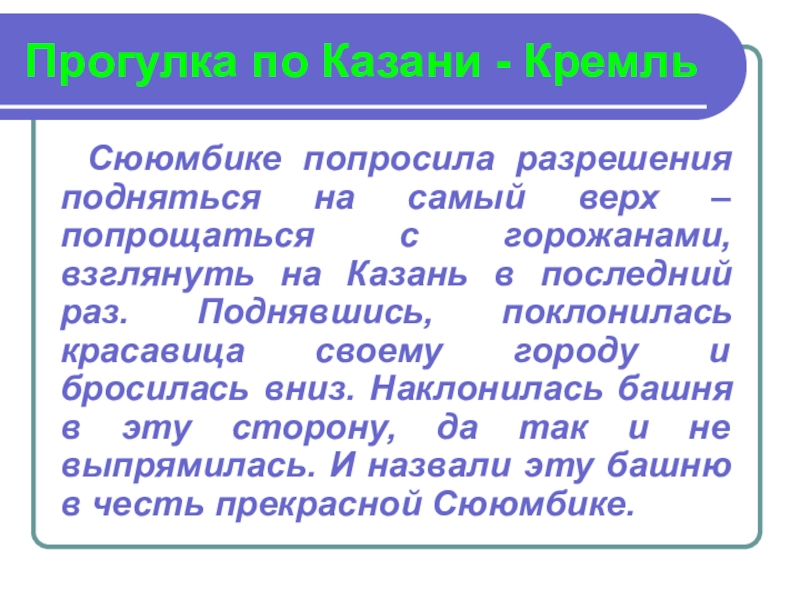 Прогулка по Казани - Кремль

Сююмбике попросила разрешения подняться на самый верх – попрощаться с горожанами, взглянуть на Казань в последний раз. Поднявшись, поклонилась красавица своему городу и бросилась вниз. Наклонилась башня в эту сторону, да так и не выпрямилась. И назвали эту башню в честь прекрасной Сююмбике.